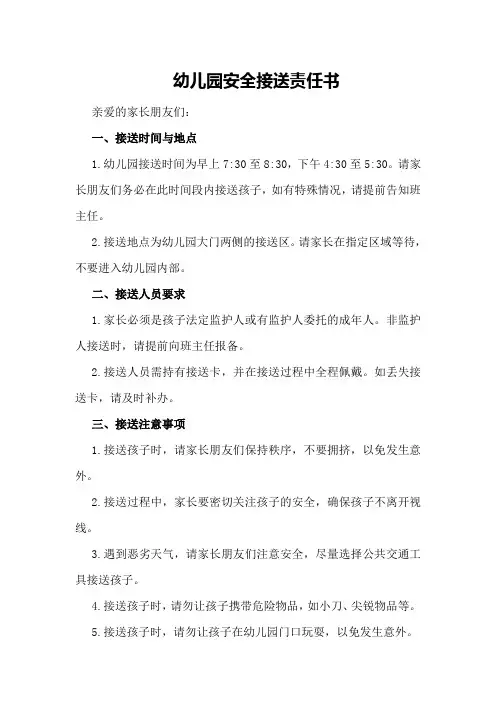 幼儿园安全接送责任书

亲爱的家长朋友们：

一、接送时间与地点

1.幼儿园接送时间为早上 7:30 至 8:30，下午 4:30 至 5:30。请家长朋友们务必在此时间段内接送孩子，如有特殊情况，请提前告知班主任。

2.接送地点为幼儿园大门两侧的接送区。请家长在指定区域等待，不要进入幼儿园内部。

二、接送人员要求

1.家长必须是孩子法定监护人或有监护人委托的成年人。非监护人接送时，请提前向班主任报备。

2.接送人员需持有接送卡，并在接送过程中全程佩戴。如丢失接送卡，请及时补办。

三、接送注意事项

1.接送孩子时，请家长朋友们保持秩序，不要拥挤，以免发生意外。

2.接送过程中，家长要密切关注孩子的安全，确保孩子不离开视线。

3.遇到恶劣天气，请家长朋友们注意安全，尽量选择公共交通工具接送孩子。

4.接送孩子时，请勿让孩子携带危险物品，如小刀、尖锐物品等。

5.接送孩子时，请勿让孩子在幼儿园门口玩耍，以免发生意外。